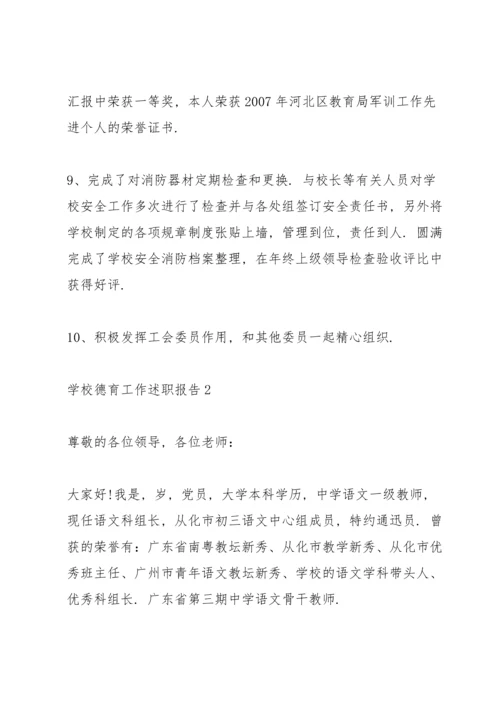 汇报中荣获一等奖，本人荣获2007年河北区教育局军训工作先进个人的荣誉证书.

9、完成了对消防器材定期检查和更换. 与校长等有关人员对学校安全工作多次进行了检查并与各处组签订安全责任书，另外将学校制定的各项规章制度张贴上墙，管理到位，责任到人. 圆满完成了学校安全消防档案整理，在年终上级领导检查验收评比中获得好评.

10、积极发挥工会委员作用，和其他委员一起精心组织.

学校德育工作述职报告2

尊敬的各位领导，各位老师：

大家好!我是，岁，党员，大学本科学历，中学语文一级教师，现任语文科组长，从化市初三语文中心组成员，特约通迅员. 曾获的荣誉有：广东省南粤教坛新秀、从化市教学新秀、从化市优秀班主任、广州市青年语文教坛新秀、学校的语文学科带头人、优秀科组长. 广东省第三期中学语文骨干教师.